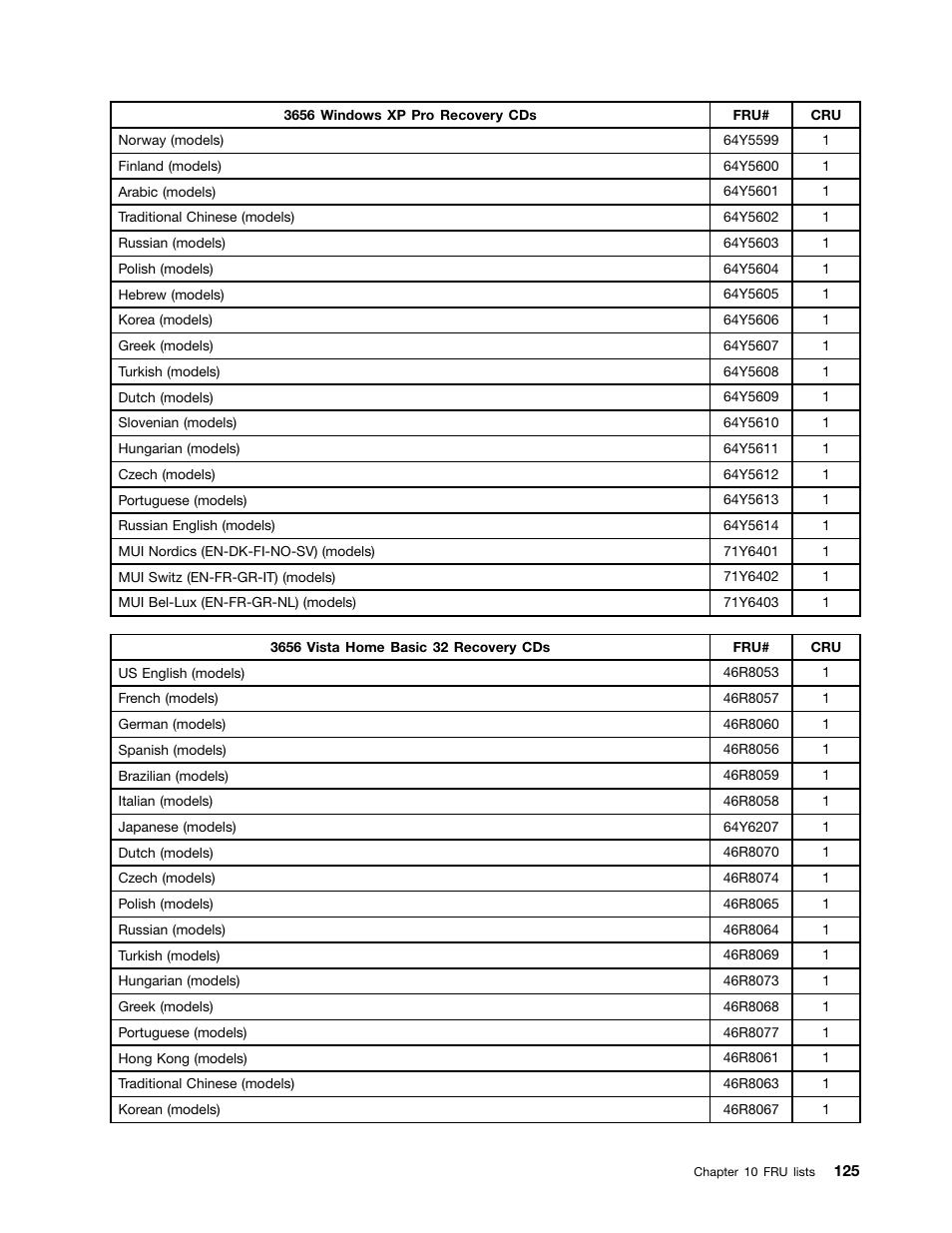 | 3656 Windows XP Pro Recovery CDs | FRU# | CRU |
|---|---|---|
| Norway (models) | 64Y5599 | 1 |
| Finland (models) | 64Y5600 | 1 |
| Arabic (models) | 64Y5601 | 1 |
| Traditional Chinese (models) | 64Y5602 | 1 |
| Russian (models) | 64Y5603 | 1 |
| Polish (models) | 64Y5604 | 1 |
| Hebrew (models) | 64Y5605 | 1 |
| Korea (models) | 64Y5606 | 1 |
| Greek (models) | 64Y5607 | 1 |
| Turkish (models) | 64Y5608 | 1 |
| Dutch (models) | 64Y5609 | 1 |
| Slovenian (models) | 64Y5610 | 1 |
| Hungarian (models) | 64Y5611 | 1 |
| Czech (models) | 64Y5612 | 1 |
| Portuguese (models) | 64Y5613 | 1 |
| Russian English (models) | 64Y5614 | 1 |
| MUI Nordics (EN-DK-FI-NO-SV) (models) | 71Y6401 | 1 |
| MUI Switz (EN-FR-GR-IT) (models) | 71Y6402 | 1 |
| MUI Bel-Lux (EN-FR-GR-NL) (models) | 71Y6403 | 1 |

| 3656 Vista Home Basic 32 Recovery CDs | FRU# | CRU |
|---|---|---|
| US English (models) | 46R8053 | 1 |
| French (models) | 46R8057 | 1 |
| German (models) | 46R8060 | 1 |
| Spanish (models) | 46R8056 | 1 |
| Brazilian (models) | 46R8059 | 1 |
| Italian (models) | 46R8058 | 1 |
| Japanese (models) | 64Y6207 | 1 |
| Dutch (models) | 46R8070 | 1 |
| Czech (models) | 46R8074 | 1 |
| Polish (models) | 46R8065 | 1 |
| Russian (models) | 46R8064 | 1 |
| Turkish (models) | 46R8069 | 1 |
| Hungarian (models) | 46R8073 | 1 |
| Greek (models) | 46R8068 | 1 |
| Portuguese (models) | 46R8077 | 1 |
| Hong Kong (models) | 46R8061 | 1 |
| Traditional Chinese (models) | 46R8063 | 1 |
| Korean (models) | 46R8067 | 1 |

Chapter 10 FRU lists 125